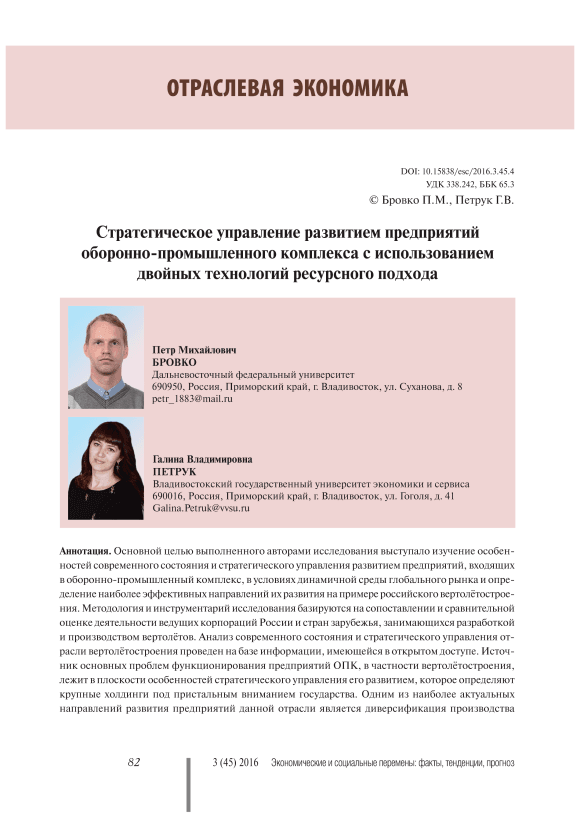 ОТРАСЛЕВАЯ ЭКОНОМИКА

DOI: 10.15838/esc/2016.3.45.4
УДК 338.242, ББК 65.3
© Бровко П.М., Петрук Г.В.

Стратегическое управление развитием предприятий оборонно-промышленного комплекса с использованием двойных технологий ресурсного подхода

Петр Михайлович
БРОВКО
Дальневосточный федеральный университет
690950, Россия, Приморский край, г. Владивосток, ул. Суханова, д. 8
petr_1883@mail.ru

Галина Владимировна
ПЕТРУК
Владивостокский государственный университет экономики и сервиса
690016, Россия, Приморский край, г. Владивосток, ул. Гоголя, д. 41
Galina.Petruk@vvsu.ru

Аннотация. Основной целью выполненного авторами исследования выступало изучение особенностей современного состояния и стратегического управления развитием предприятий, входящих в оборонно-промышленный комплекс, в условиях динамичной среды глобального рынка и определение наиболее эффективных направлений их развития на примере российского вертолётостроения. Методология и инструментарий исследования базируются на сопоставлении и сравнительной оценке деятельности ведущих корпораций России и стран зарубежья, занимающихся разработкой и производством вертолётов. Анализ современного состояния и стратегического управления отрасли вертолётостроения проведен на базе информации, имеющейся в открытом доступе. Источник основных проблем функционирования предприятий ОПК, в частности вертолётостроения, лежит в плоскости особенностей стратегического управления его развитием, которое определяют крупные холдинги под пристальным вниманием государства. Одним из наиболее актуальных направлений развития предприятий данной отрасли является диверсификация производства

82
3 (45) 2016 Экономические и социальные перемены: факты, тенденции, прогноз